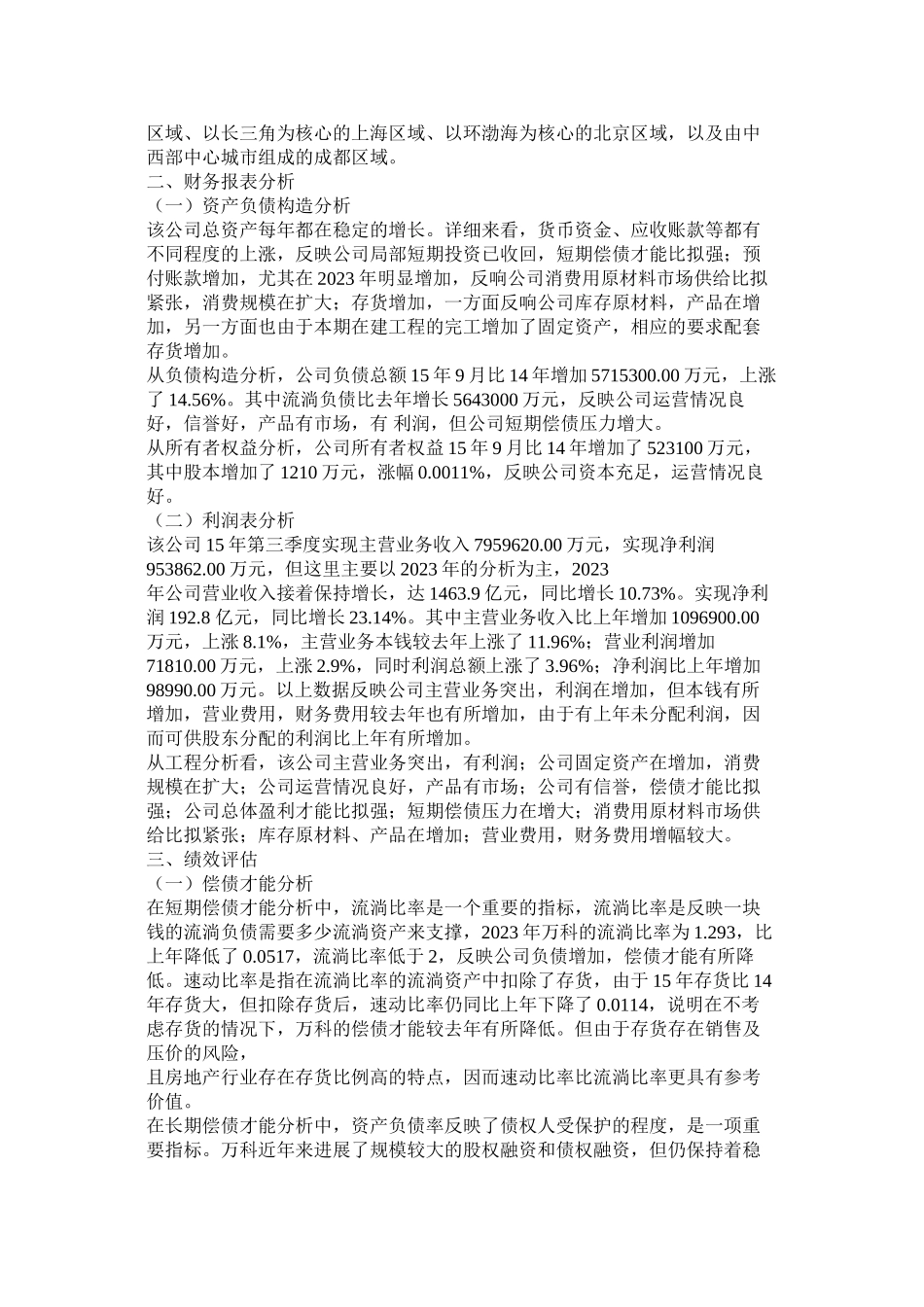 区域、以长三角为核心的上海区域、以环渤海为核心的北京区域，以及由中西部中心城市组成的成都区域。
二、财务报表分析
（一）资产负债构造分析
该公司总资产每年都在稳定的增长。详细来看，货币资金、应收账款等都有不同程度的上涨，反映公司局部短期投资已收回，短期偿债才能比拟强；预付账款增加，尤其在 2023 年明显增加，反响公司消费用原材料市场供给比拟紧张，消费规模在扩大；存货增加，一方面反响公司库存原材料，产品在增加，另一方面也由于本期在建工程的完工增加了固定资产，相应的要求配套存货增加。
从负债构造分析，公司负债总额 15 年 9 月比 14 年增加 5715300.00 万元，上涨了 14.56%。其中流淌负债比去年增长 5643000 万元，反映公司运营情况良好，信誉好，产品有市场，有 利润，但公司短期偿债压力增大。
从所有者权益分析，公司所有者权益 15 年 9 月比 14 年增加了 523100 万元，其中股本增加了 1210 万元，涨幅 0.0011%，反映公司资本充足，运营情况良好。
（二）利润表分析
该公司 15 年第三季度实现主营业务收入 7959620.00 万元，实现净利润 953862.00 万元，但这里主要以 2023 年的分析为主，2023
年公司营业收入接着保持增长，达 1463.9 亿元，同比增长 10.73%。实现净利润 192.8 亿元，同比增长 23.14%。其中主营业务收入比上年增加 1096900.00 万元，上涨 8.1%，主营业务本钱较去年上涨了 11.96%；营业利润增加 71810.00 万元，上涨 2.9%，同时利润总额上涨了 3.96%；净利润比上年增加 98990.00 万元。以上数据反映公司主营业务突出，利润在增加，但本钱有所增加，营业费用，财务费用较去年也有所增加，由于有上年未分配利润，因而可供股东分配的利润比上年有所增加。
从工程分析看，该公司主营业务突出，有利润；公司固定资产在增加，消费规模在扩大；公司运营情况良好，产品有市场；公司有信誉，偿债才能比拟强；公司总体盈利才能比拟强；短期偿债压力在增大；消费用原材料市场供给比拟紧张；库存原材料、产品在增加；营业费用，财务费用增幅较大。
三、绩效评估
（一）偿债才能分析
在短期偿债才能分析中，流淌比率是一个重要的指标，流淌比率是反映一块钱的流淌负债需要多少流淌资产来支撑，2023 年万科的流淌比率为 1.293，比上年降低了 0.0517，流淌比率低于 2，反映公司负债增加，偿债才能有所降低。速动比率是指在流淌比率的流淌资产中扣除了存货，由于 15 年存货比 14 年存货大，但扣除存货后，速动比率仍同比上年下降了 0.0114，说明在不考虑存货的情况下，万科的偿债才能较去年有所降低。但由于存货存在销售及压价的风险，
且房地产行业存在存货比例高的特点，因而速动比率比流淌比率更具有参考价值。
在长期偿债才能分析中，资产负债率反映了债权人受保护的程度，是一项重要指标。万科近年来进展了规模较大的股权融资和债权融资，但仍保持着稳